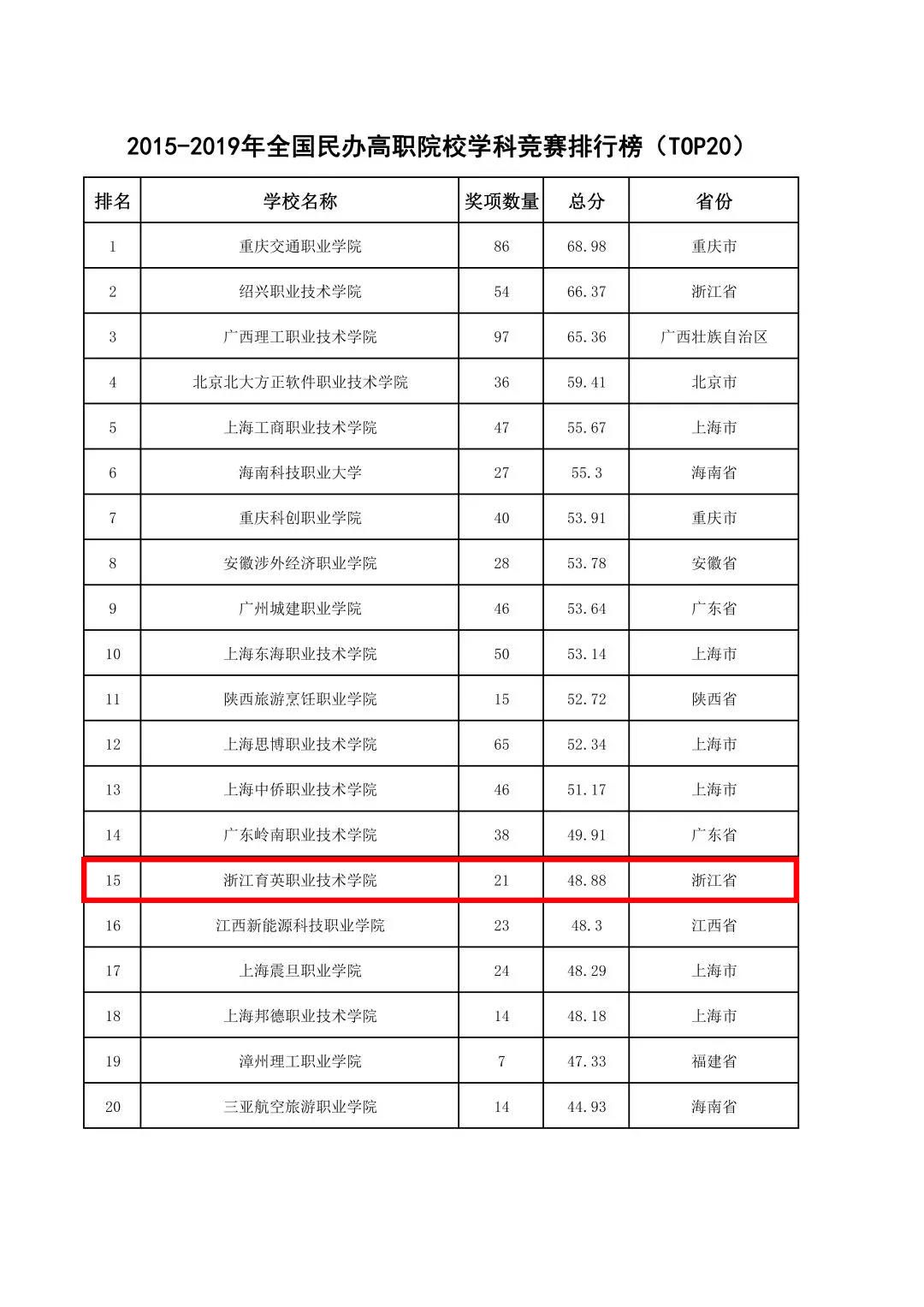 2015-2019年全国民办高职院校学科竞赛排行榜（TOP20）

| 排名 | 学校名称 | 奖项数量 | 总分 | 省份 |
|---|---|---|---|---|
| 1 | 重庆交通职业学院 | 86 | 68.98 | 重庆市 |
| 2 | 绍兴职业技术学院 | 54 | 66.37 | 浙江省 |
| 3 | 广西理工职业技术学院 | 97 | 65.36 | 广西壮族自治区 |
| 4 | 北京北大方正软件职业技术学院 | 36 | 59.41 | 北京市 |
| 5 | 上海工商职业技术学院 | 47 | 55.67 | 上海市 |
| 6 | 海南科技职业大学 | 27 | 55.3 | 海南省 |
| 7 | 重庆科创职业学院 | 40 | 53.91 | 重庆市 |
| 8 | 安徽涉外经济职业学院 | 28 | 53.78 | 安徽省 |
| 9 | 广州城建职业学院 | 46 | 53.64 | 广东省 |
| 10 | 上海东海职业技术学院 | 50 | 53.14 | 上海市 |
| 11 | 陕西旅游烹饪职业学院 | 15 | 52.72 | 陕西省 |
| 12 | 上海思博职业技术学院 | 65 | 52.34 | 上海市 |
| 13 | 上海中侨职业技术学院 | 46 | 51.17 | 上海市 |
| 14 | 广东岭南职业技术学院 | 38 | 49.91 | 广东省 |
| 15 | 浙江育英职业技术学院 | 21 | 48.88 | 浙江省 |
| 16 | 江西新能源科技职业学院 | 23 | 48.3 | 江西省 |
| 17 | 上海震旦职业学院 | 24 | 48.29 | 上海市 |
| 18 | 上海邦德职业技术学院 | 14 | 48.18 | 上海市 |
| 19 | 漳州理工职业学院 | 7 | 47.33 | 福建省 |
| 20 | 三亚航空旅游职业学院 | 14 | 44.93 | 海南省 |